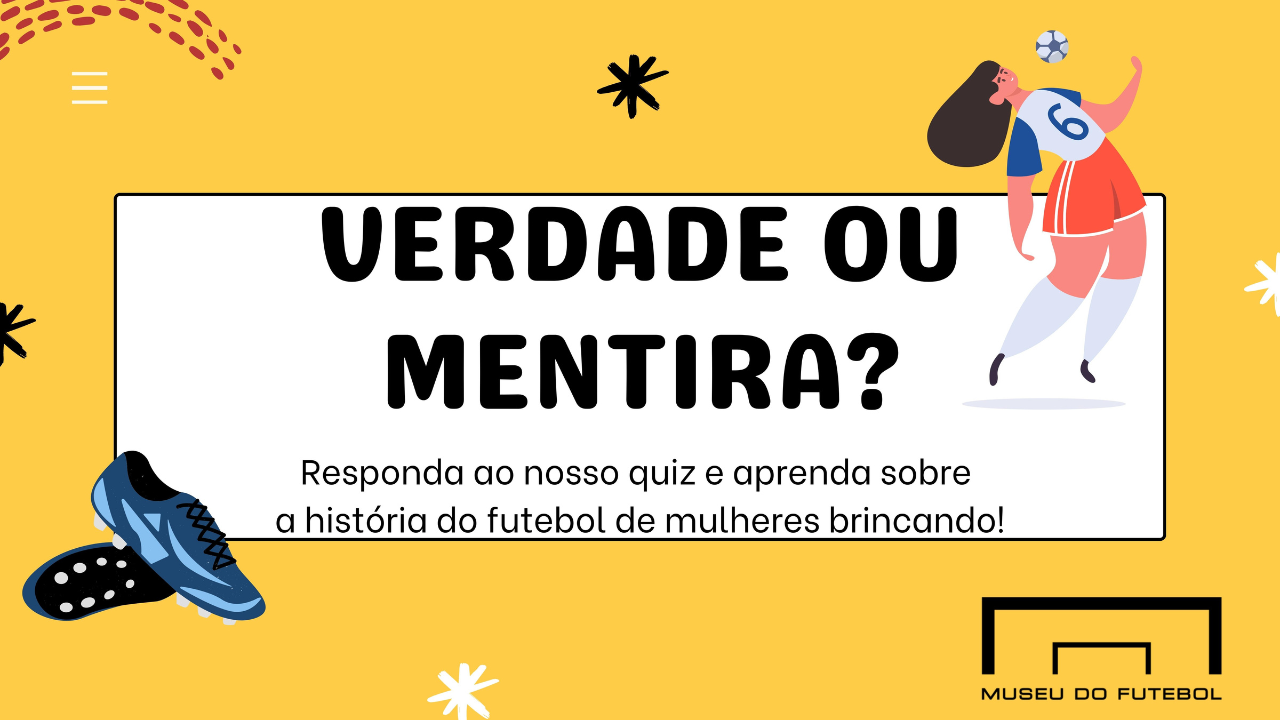 VERDADE OU MENTIRA?

Responda ao nosso quiz e aprenda sobre a história do futebol de mulheres brincando!

6

MUSEU DO FUTEBOL